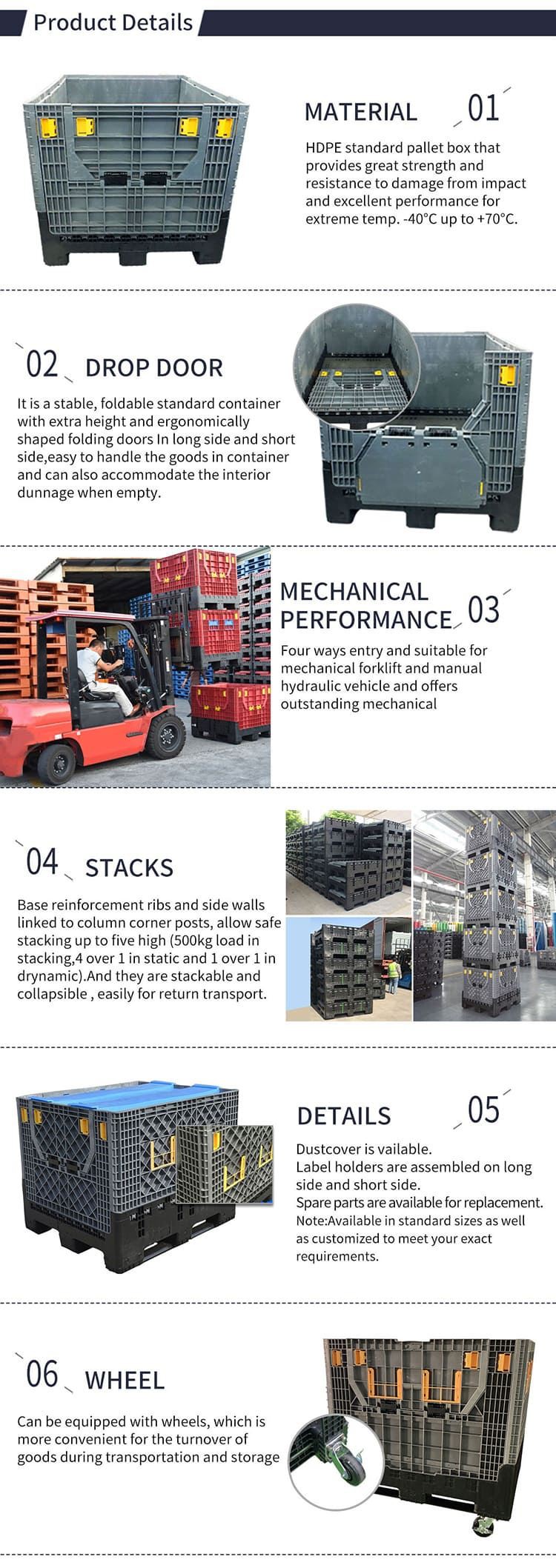 Product Details

MATERIAL 01

HDPE standard pallet box that provides great strength and resistance to damage from impact and excellent performance for extreme temp. -40°C up to +70°C.

02 DROP DOOR

It is a stable, foldable standard container with extra height and ergonomically shaped folding doors In long side and short side,easy to handle the goods in container and can also accommodate the interior dunnage when empty.

MECHANICAL PERFORMANCE 03

Four ways entry and suitable for mechanical forklift and manual hydraulic vehicle and offers outstanding mechanical

04 STACKS

Base reinforcement ribs and side walls linked to column corner posts, allow safe stacking up to five high (500kg load in stacking,4 over 1 in static and 1 over 1 in drynamic).And they are stackable and collapsible , easily for return transport.

DETAILS 05

Dustcover is vailable.
Label holders are assembled on long side and short side.
Spare parts are available for replacement.
Note:Available in standard sizes as well as customized to meet your exact requirements.

06 WHEEL

Can be equipped with wheels, which is more convenient for the turnover of goods during transportation and storage